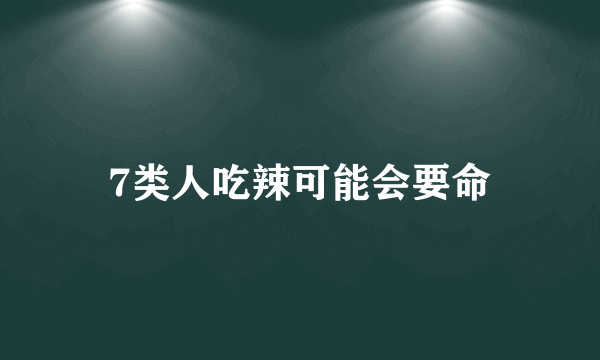 7类人吃辣可能会要命